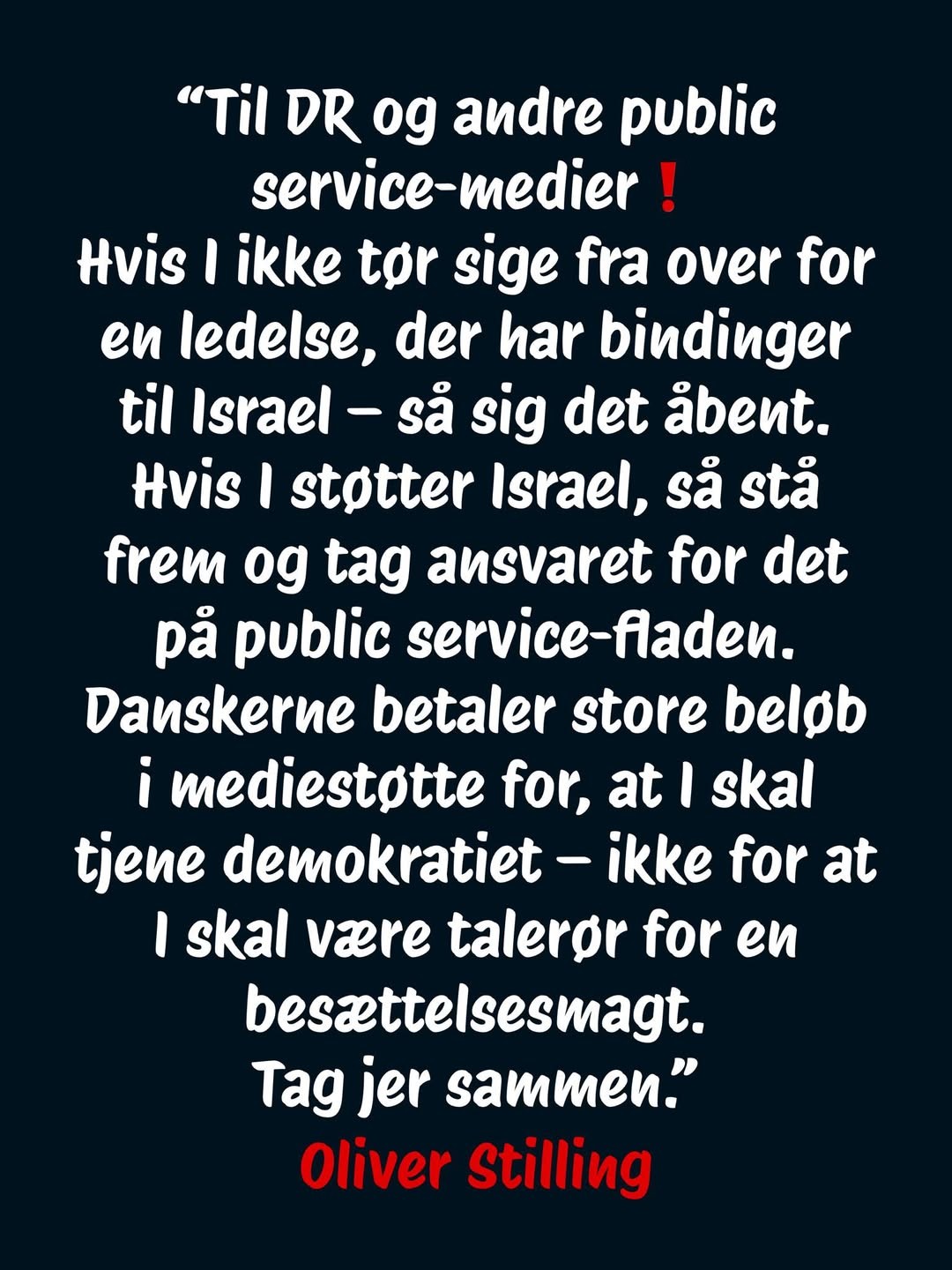 “Til DR og andre public service-medier❗
Hvis I ikke tør sige fra over for en ledelse, der har bindinger til Israel – så sig det åbent.
Hvis I støtter Israel, så stå frem og tag ansvaret for det på public service-fladen.
Danskerne betaler store beløb i mediestøtte for, at I skal tjene demokratiet – ikke for at I skal være talerør for en besættelsesmagt.
Tag jer sammen.”
Oliver Stilling